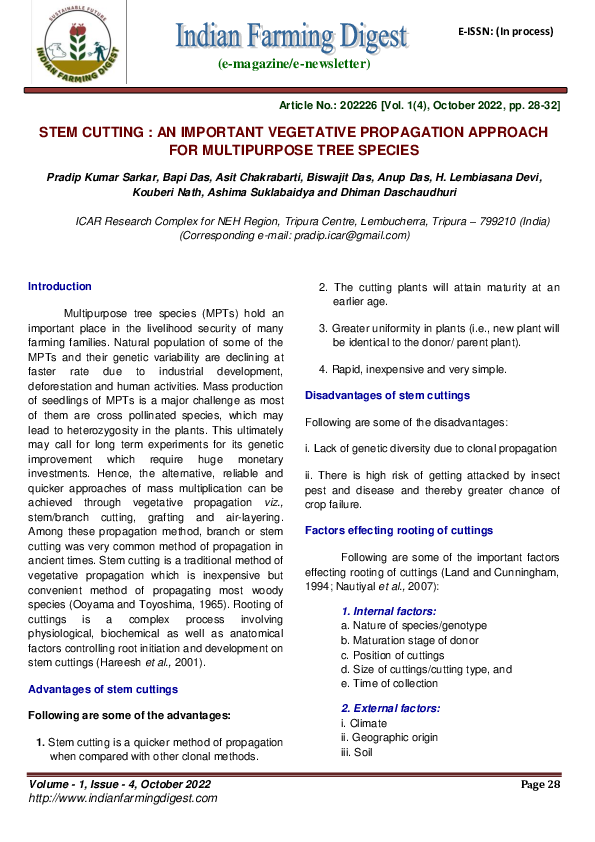 SUSTAINABLE FUTURE
INDIAN FARMING DIGEST

Indian Farming Digest
(e-magazine/e-newsletter)

E-ISSN: (In process)

Article No.: 202226 [Vol. 1(4), October 2022, pp. 28-32]

STEM CUTTING : AN IMPORTANT VEGETATIVE PROPAGATION APPROACH FOR MULTIPURPOSE TREE SPECIES

Pradip Kumar Sarkar, Bapi Das, Asit Chakrabarti, Biswajit Das, Anup Das, H. Lembiasana Devi, Kouberi Nath, Ashima Suklabaidya and Dhiman Daschaudhuri

ICAR Research Complex for NEH Region, Tripura Centre, Lembucherra, Tripura – 799210 (India)
(Corresponding e-mail: pradip.icar@gmail.com)

Introduction

Multipurpose tree species (MPTs) hold an important place in the livelihood security of many farming families. Natural population of some of the MPTs and their genetic variability are declining at faster rate due to industrial development, deforestation and human activities. Mass production of seedlings of MPTs is a major challenge as most of them are cross pollinated species, which may lead to heterozygosity in the plants. This ultimately may call for long term experiments for its genetic improvement which require huge monetary investments. Hence, the alternative, reliable and quicker approaches of mass multiplication can be achieved through vegetative propagation viz., stem/branch cutting, grafting and air-layering. Among these propagation method, branch or stem cutting was very common method of propagation in ancient times. Stem cutting is a traditional method of vegetative propagation which is inexpensive but convenient method of propagating most woody species (Ooyama and Toyoshima, 1965). Rooting of cuttings is a complex process involving physiological, biochemical as well as anatomical factors controlling root initiation and development on stem cuttings (Hareesh et al., 2001).

Advantages of stem cuttings

Following are some of the advantages:

1. Stem cutting is a quicker method of propagation when compared with other clonal methods.

2. The cutting plants will attain maturity at an earlier age.

3. Greater uniformity in plants (i.e., new plant will be identical to the donor/ parent plant).

4. Rapid, inexpensive and very simple.

Disadvantages of stem cuttings

Following are some of the disadvantages:

i. Lack of genetic diversity due to clonal propagation

ii. There is high risk of getting attacked by insect pest and disease and thereby greater chance of crop failure.

Factors effecting rooting of cuttings

Following are some of the important factors effecting rooting of cuttings (Land and Cunningham, 1994; Nautiyal et al., 2007):

1. Internal factors:
a. Nature of species/genotype
b. Maturation stage of donor
c. Position of cuttings
d. Size of cuttings/cutting type, and
e. Time of collection

2. External factors:
i. Climate
ii. Geographic origin
iii. Soil

Volume - 1, Issue - 4, October 2022
http://www.indianfarmingdigest.com
Page 28